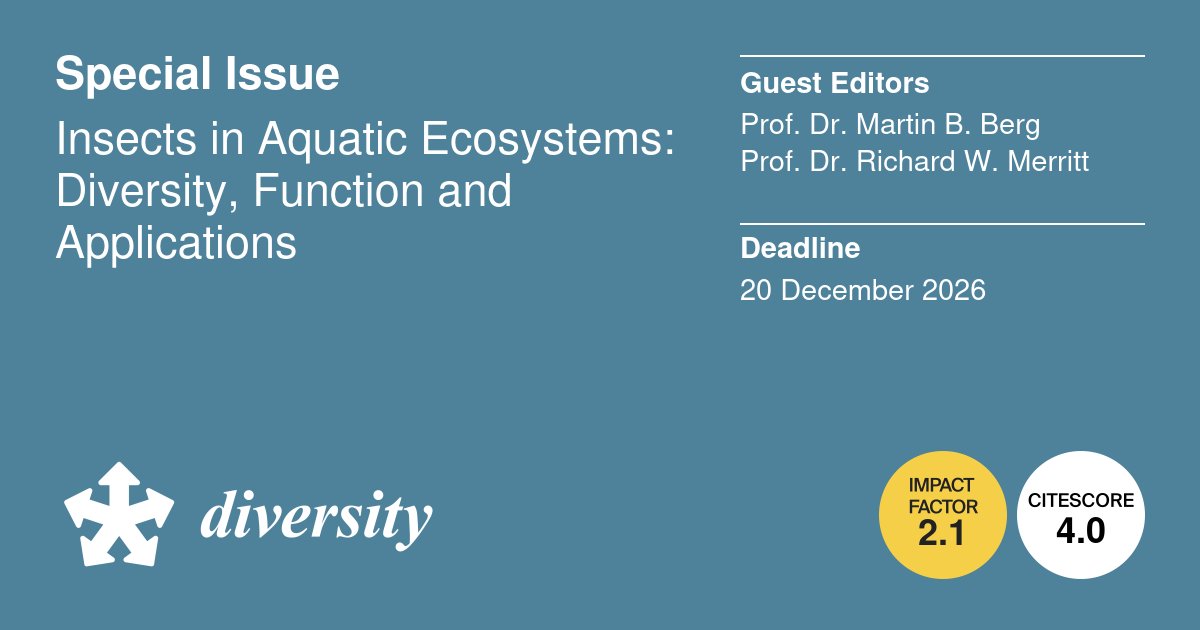 Special Issue

Insects in Aquatic Ecosystems: Diversity, Function and Applications

Guest Editors
Prof. Dr. Martin B. Berg
Prof. Dr. Richard W. Merritt

Deadline
20 December 2026

diversity

IMPACT FACTOR
2.1

CITESCORE
4.0